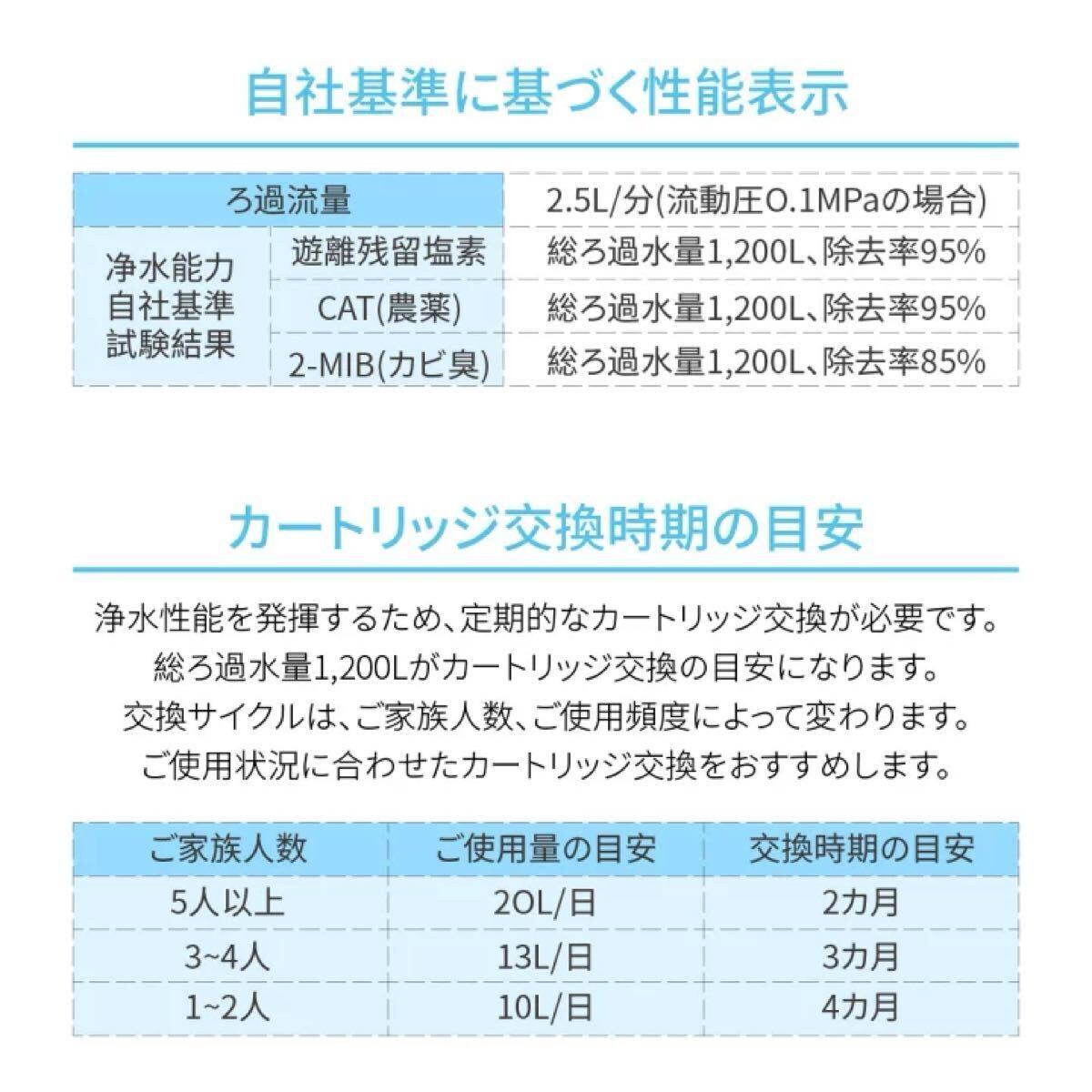 自社基準に基づく性能表示

| ろ過流量 | | 2.5L/分(流動圧0.1MPaの場合) |
|---|---|---|
| 浄水能力 自社基準 試験結果 | 遊離残留塩素 | 総ろ過水量1,200L、除去率95% |
| | CAT(農薬) | 総ろ過水量1,200L、除去率95% |
| | 2-MIB(カビ臭) | 総ろ過水量1,200L、除去率85% |

カートリッジ交換時期の目安

浄水性能を発揮するため、定期的なカートリッジ交換が必要です。
総ろ過水量1,200Lがカートリッジ交換の目安になります。
交換サイクルは、ご家族人数、ご使用頻度によって変わります。
ご使用状況に合わせたカートリッジ交換をおすすめします。

| ご家族人数 | ご使用量の目安 | 交換時期の目安 |
|---|---|---|
| 5人以上 | 20L/日 | 2カ月 |
| 3~4人 | 13L/日 | 3カ月 |
| 1~2人 | 10L/日 | 4カ月 |